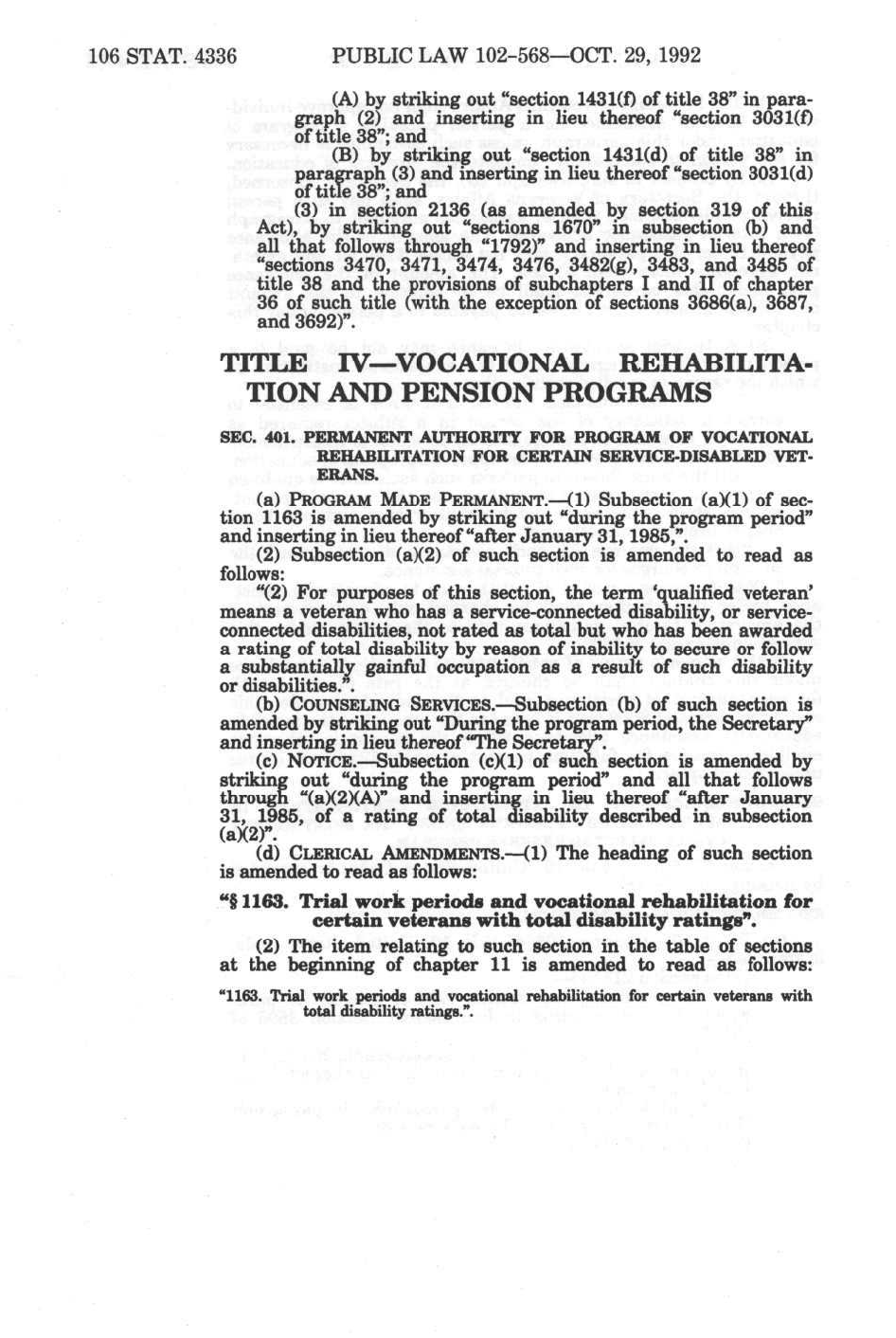 106 STAT. 4336 PUBLIC LAW 102-568—OCT. 29, 1992

(A) by striking out "section 1431(f) of title 38" in paragraph (2) and inserting in lieu thereof "section 3031(f) of title 38"; and

(B) by striking out "section 1431(d) of title 38" in paragraph (3) and inserting in lieu thereof "section 3031(d) of title 38"; and

(3) in section 2136 (as amended by section 319 of this Act), by striking out "sections 1670" in subsection (b) and all that follows through "1792)" and inserting in lieu thereof "sections 3470, 3471, 3474, 3476, 3482(g), 3483, and 3485 of title 38 and the provisions of subchapters I and II of chapter 36 of such title (with the exception of sections 3686(a), 3687, and 3692)".

TITLE IV—VOCATIONAL REHABILITATION AND PENSION PROGRAMS

SEC. 401. PERMANENT AUTHORITY FOR PROGRAM OF VOCATIONAL REHABILITATION FOR CERTAIN SERVICE-DISABLED VETERANS.

(a) PROGRAM MADE PERMANENT.—(1) Subsection (a)(1) of section 1163 is amended by striking out "during the program period" and inserting in lieu thereof "after January 31, 1985,".

(2) Subsection (a)(2) of such section is amended to read as follows:

"(2) For purposes of this section, the term 'qualified veteran' means a veteran who has a service-connected disability, or service-connected disabilities, not rated as total but who has been awarded a rating of total disability by reason of inability to secure or follow a substantially gainful occupation as a result of such disability or disabilities.".

(b) COUNSELING SERVICES.—Subsection (b) of such section is amended by striking out "During the program period, the Secretary" and inserting in lieu thereof "The Secretary".

(c) NOTICE.—Subsection (c)(1) of such section is amended by striking out "during the program period" and all that follows through "(a)(2)(A)" and inserting in lieu thereof "after January 31, 1985, of a rating of total disability described in subsection (a)(2)".

(d) CLERICAL AMENDMENTS.—(1) The heading of such section is amended to read as follows:

"§ 1163. Trial work periods and vocational rehabilitation for certain veterans with total disability ratings".

(2) The item relating to such section in the table of sections at the beginning of chapter 11 is amended to read as follows:

"1163. Trial work periods and vocational rehabilitation for certain veterans with total disability ratings.".